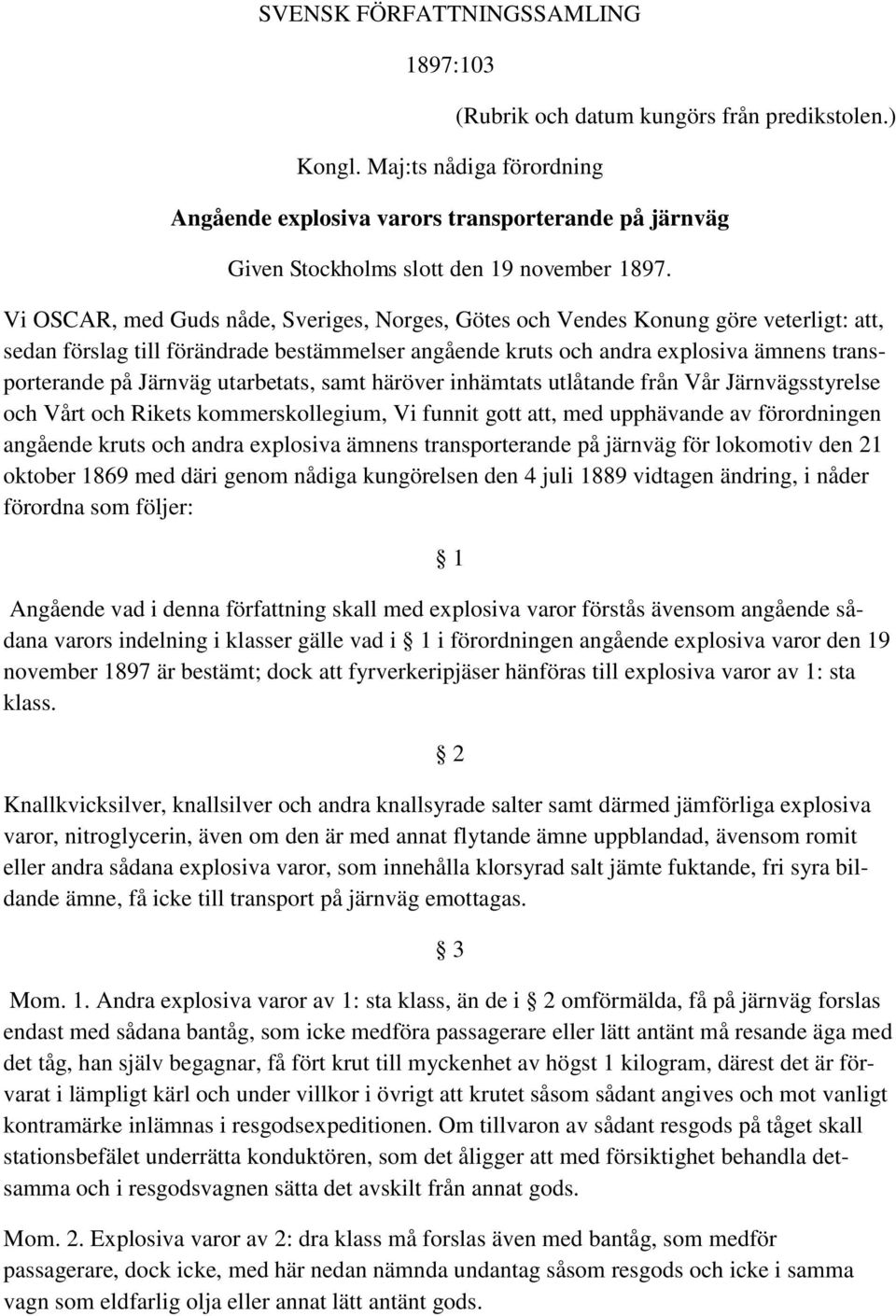 SVENSK FÖRFATTNINGSSAMLING

1897:103

(Rubrik och datum kungörs från predikstolen.)

Kongl. Maj:ts nådiga förordning

Angående explosiva varors transporterande på järnväg

Given Stockholms slott den 19 november 1897.

Vi OSCAR, med Guds nåde, Sveriges, Norges, Götes och Vendes Konung göre veterligt: att, sedan förslag till förändrade bestämmelser angående kruts och andra explosiva ämnens transporterande på Järnväg utarbetats, samt häröver inhämtats utlåtande från Vår Järnvägsstyrelse och Vårt och Rikets kommerskollegium, Vi funnit gott att, med upphävande av förordningen angående kruts och andra explosiva ämnens transporterande på järnväg för lokomotiv den 21 oktober 1869 med däri genom nådiga kungörelsen den 4 juli 1889 vidtagen ändring, i nåder förordna som följer:

§ 1

Angående vad i denna författning skall med explosiva varor förstås ävensom angående sådana varors indelning i klasser gälle vad i § 1 i förordningen angående explosiva varor den 19 november 1897 är bestämt; dock att fyrverkeripjäser hänföras till explosiva varor av 1: sta klass.

§ 2

Knallkvicksilver, knallsilver och andra knallsyrade salter samt därmed jämförliga explosiva varor, nitroglycerin, även om den är med annat flytande ämne uppblandad, ävensom romit eller andra sådana explosiva varor, som innehålla klorsyrad salt jämte fuktande, fri syra bildande ämne, få icke till transport på järnväg emottagas.

§ 3

Mom. 1. Andra explosiva varor av 1: sta klass, än de i § 2 omförmälda, få på järnväg forslas endast med sådana bantåg, som icke medföra passagerare eller lätt antänt må resande äga med det tåg, han själv begagnar, få fört krut till myckenhet av högst 1 kilogram, därest det är förvarat i lämpligt kärl och under villkor i övrigt att krutet såsom sådant angives och mot vanligt kontramärke inlämnas i resgodsexpeditionen. Om tillvaron av sådant resgods på tåget skall stationsbefälet underrätta konduktören, som det åligger att med försiktighet behandla detsamma och i resgodsvagnen sätta det avskilt från annat gods.

Mom. 2. Explosiva varor av 2: dra klass må forslas även med bantåg, som medför passagerare, dock icke, med här nedan nämnda undantag såsom resgods och icke i samma vagn som eldfarlig olja eller annat lätt antänt gods.